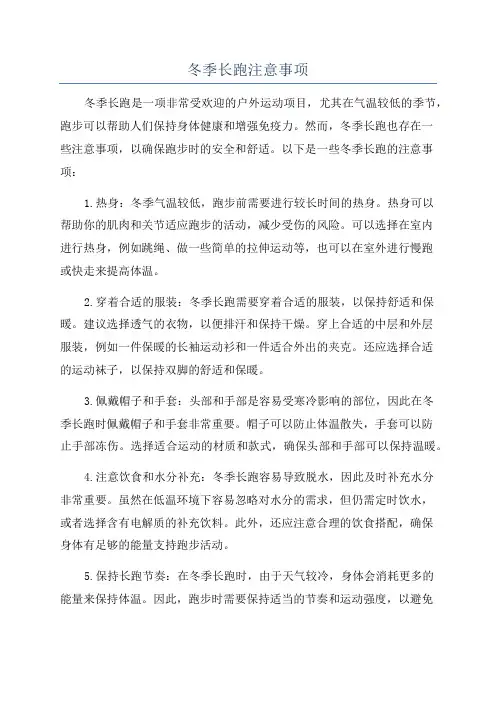 冬季长跑注意事项

冬季长跑是一项非常受欢迎的户外运动项目，尤其在气温较低的季节，跑步可以帮助人们保持身体健康和增强免疫力。然而，冬季长跑也存在一些注意事项，以确保跑步时的安全和舒适。以下是一些冬季长跑的注意事项：

1.热身：冬季气温较低，跑步前需要进行较长时间的热身。热身可以帮助你的肌肉和关节适应跑步的活动，减少受伤的风险。可以选择在室内进行热身，例如跳绳、做一些简单的拉伸运动等，也可以在室外进行慢跑或快走来提高体温。

2.穿着合适的服装：冬季长跑需要穿着合适的服装，以保持舒适和保暖。建议选择透气的衣物，以便排汗和保持干燥。穿上合适的中层和外层服装，例如一件保暖的长袖运动衫和一件适合外出的夹克。还应选择合适的运动袜子，以保持双脚的舒适和保暖。

3.佩戴帽子和手套：头部和手部是容易受寒冷影响的部位，因此在冬季长跑时佩戴帽子和手套非常重要。帽子可以防止体温散失，手套可以防止手部冻伤。选择适合运动的材质和款式，确保头部和手部可以保持温暖。

4.注意饮食和水分补充：冬季长跑容易导致脱水，因此及时补充水分非常重要。虽然在低温环境下容易忽略对水分的需求，但仍需定时饮水，或者选择含有电解质的补充饮料。此外，还应注意合理的饮食搭配，确保身体有足够的能量支持跑步活动。

5.保持长跑节奏：在冬季长跑时，由于天气较冷，身体会消耗更多的能量来保持体温。因此，跑步时需要保持适当的节奏和运动强度，以避免